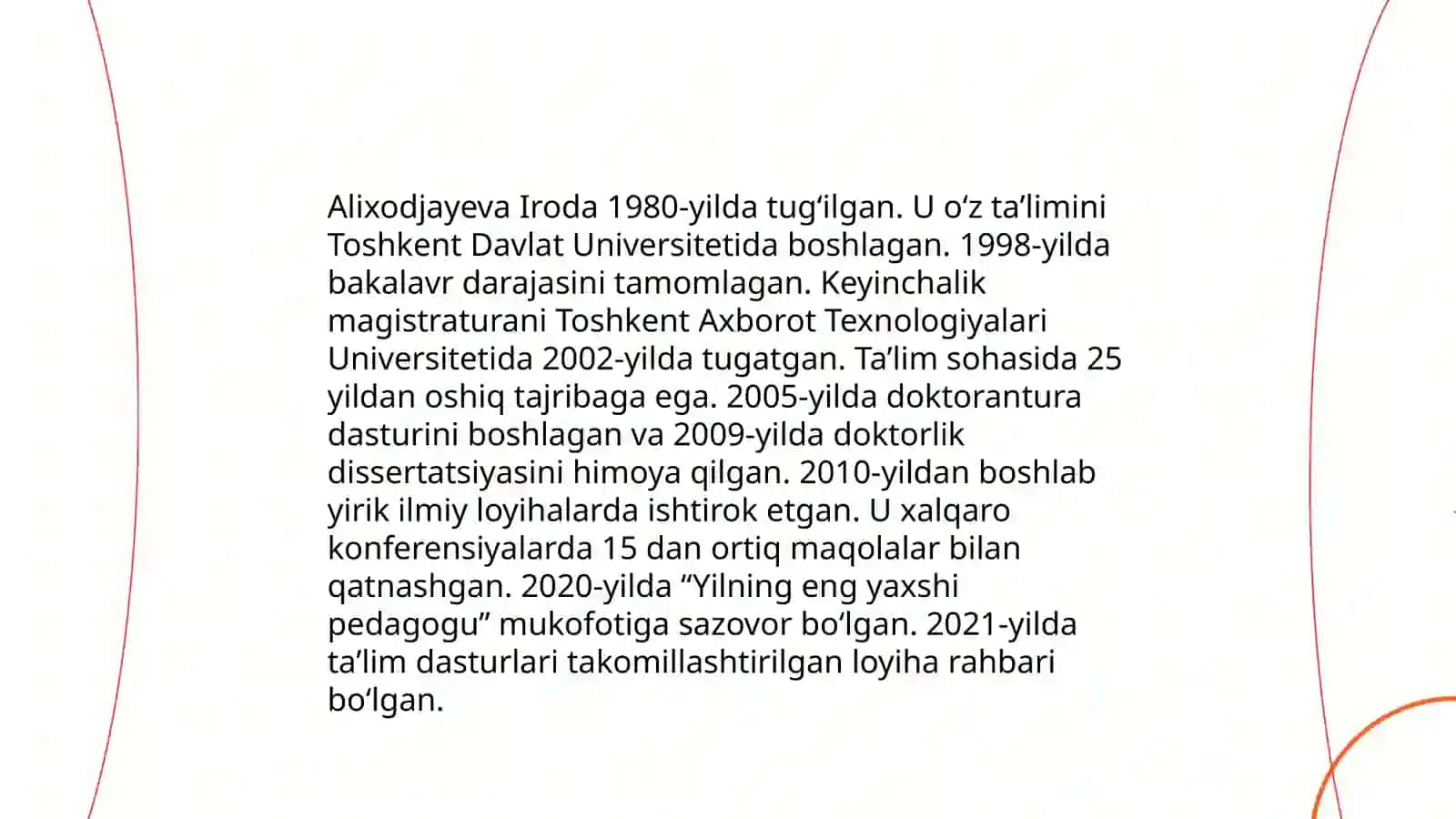 Alixodjayeva Iroda 1980-yilda tug‘ilgan. U o‘z ta’limini Toshkent Davlat Universitetida boshlagan. 1998-yilda bakalavr darajasini tamomlagan. Keyinchalik magistraturani Toshkent Axborot Texnologiyalari Universitetida 2002-yilda tugatgan. Ta’lim sohasida 25 yildan oshiq tajribaga ega. 2005-yilda doktorantura dasturini boshlagan va 2009-yilda doktorlik dissertatsiyasini himoya qilgan. 2010-yildan boshlab yirik ilmiy loyihalarda ishtirok etgan. U xalqaro konferensiyalarda 15 dan ortiq maqolalar bilan qatnashgan. 2020-yilda “Yilning eng yaxshi pedagogu” mukofotiga sazovor bo‘lgan. 2021-yilda ta’lim dasturlari takomillashtirilgan loyiha rahbari bo‘lgan.